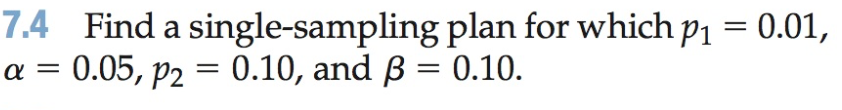 7.4 Find a single-sampling plan for which $p_1 = 0.01$, $\alpha = 0.05$, $p_2 = 0.10$, and $\beta = 0.10$.